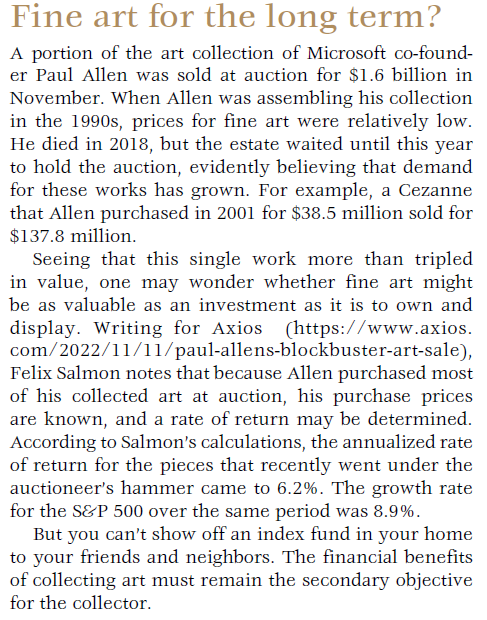 Fine art for the long term?

A portion of the art collection of Microsoft co-founder Paul Allen was sold at auction for \$1.6 billion in November. When Allen was assembling his collection in the 1990s, prices for fine art were relatively low. He died in 2018, but the estate waited until this year to hold the auction, evidently believing that demand for these works has grown. For example, a Cezanne that Allen purchased in 2001 for \$38.5 million sold for \$137.8 million.

Seeing that this single work more than tripled in value, one may wonder whether fine art might be as valuable as an investment as it is to own and display. Writing for Axios (https://www.axios.com/2022/11/11/paul-allens-blockbuster-art-sale), Felix Salmon notes that because Allen purchased most of his collected art at auction, his purchase prices are known, and a rate of return may be determined. According to Salmon's calculations, the annualized rate of return for the pieces that recently went under the auctioneer's hammer came to 6.2%. The growth rate for the S&P 500 over the same period was 8.9%.

But you can't show off an index fund in your home to your friends and neighbors. The financial benefits of collecting art must remain the secondary objective for the collector.